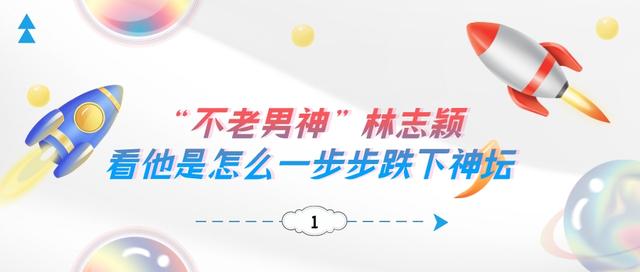 “不老男神”林志颖
看他是怎么一步步跌下神坛

1